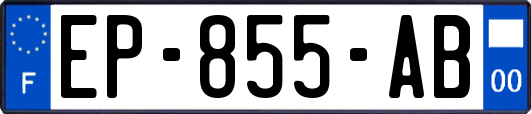 F
EP-855-AB
00